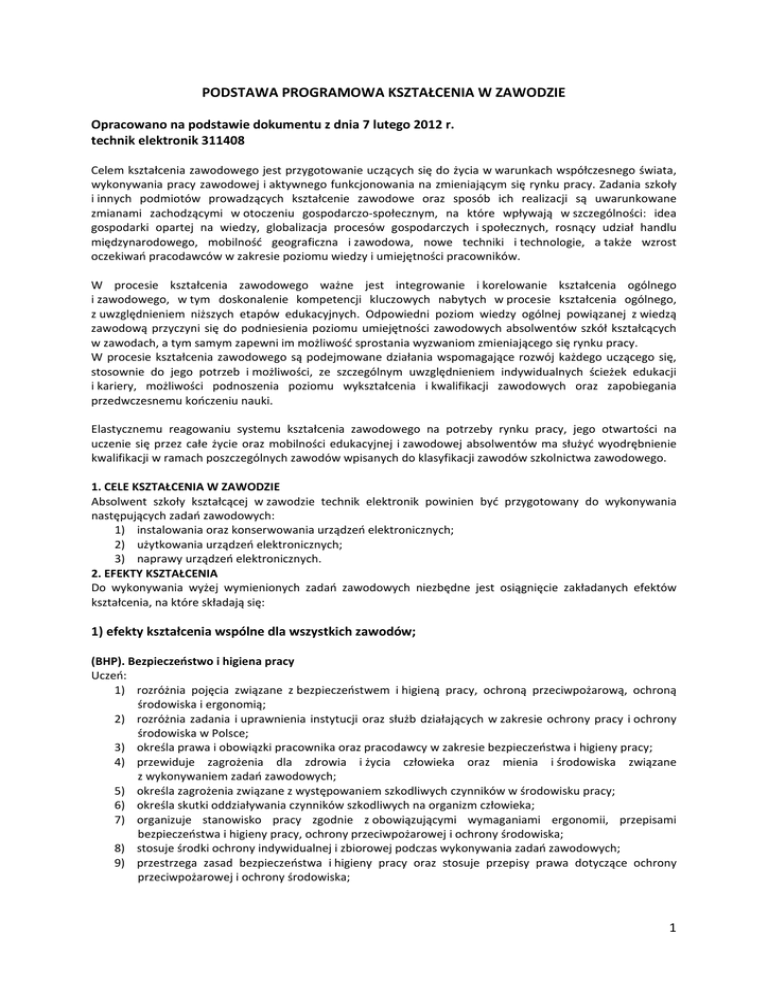 PODSTAWA PROGRAMOWA KSZTAŁCENIA W ZAWODZIE

Opracowano na podstawie dokumentu z dnia 7 lutego 2012 r.
technik elektronik 311408

Celem kształcenia zawodowego jest przygotowanie uczących się do życia w warunkach współczesnego świata, wykonywania pracy zawodowej i aktywnego funkcjonowania na zmieniającym się rynku pracy. Zadania szkoły i innych podmiotów prowadzących kształcenie zawodowe oraz sposób ich realizacji są uwarunkowane zmianami zachodzącymi w otoczeniu gospodarczo-społecznym, na które wpływają w szczególności: idea gospodarki opartej na wiedzy, globalizacja procesów gospodarczych i społecznych, rosnący udział handlu międzynarodowego, mobilność geograficzna i zawodowa, nowe techniki i technologie, a także wzrost oczekiwań pracodawców w zakresie poziomu wiedzy i umiejętności pracowników.

W procesie kształcenia zawodowego ważne jest integrowanie i korelowanie kształcenia ogólnego i zawodowego, w tym doskonalenie kompetencji kluczowych nabytych w procesie kształcenia ogólnego, z uwzględnieniem niższych etapów edukacyjnych. Odpowiedni poziom wiedzy ogólnej powiązanej z wiedzą zawodową przyczyni się do podniesienia poziomu umiejętności zawodowych absolwentów szkół kształcących w zawodach, a tym samym zapewni im możliwość sprostania wyzwaniom zmieniającego się rynku pracy.
W procesie kształcenia zawodowego są podejmowane działania wspomagające rozwój każdego uczącego się, stosownie do jego potrzeb i możliwości, ze szczególnym uwzględnieniem indywidualnych ścieżek edukacji i kariery, możliwości podnoszenia poziomu wykształcenia i kwalifikacji zawodowych oraz zapobiegania przedwczesnemu kończeniu nauki.

Elastycznemu reagowaniu systemu kształcenia zawodowego na potrzeby rynku pracy, jego otwartości na uczenie się przez całe życie oraz mobilności edukacyjnej i zawodowej absolwentów ma służyć wyodrębnienie kwalifikacji w ramach poszczególnych zawodów wpisanych do klasyfikacji zawodów szkolnictwa zawodowego.

1. CELE KSZTAŁCENIA W ZAWODZIE
Absolwent szkoły kształcącej w zawodzie technik elektronik powinien być przygotowany do wykonywania następujących zadań zawodowych:
1) instalowania oraz konserwowania urządzeń elektronicznych;
2) użytkowania urządzeń elektronicznych;
3) naprawy urządzeń elektronicznych.
2. EFEKTY KSZTAŁCENIA
Do wykonywania wyżej wymienionych zadań zawodowych niezbędne jest osiągnięcie zakładanych efektów kształcenia, na które składają się:

1) efekty kształcenia wspólne dla wszystkich zawodów;

(BHP). Bezpieczeństwo i higiena pracy
Uczeń:
1) rozróżnia pojęcia związane z bezpieczeństwem i higieną pracy, ochroną przeciwpożarową, ochroną środowiska i ergonomią;
2) rozróżnia zadania i uprawnienia instytucji oraz służb działających w zakresie ochrony pracy i ochrony środowiska w Polsce;
3) określa prawa i obowiązki pracownika oraz pracodawcy w zakresie bezpieczeństwa i higieny pracy;
4) przewiduje zagrożenia dla zdrowia i życia człowieka oraz mienia i środowiska związane z wykonywaniem zadań zawodowych;
5) określa zagrożenia związane z występowaniem szkodliwych czynników w środowisku pracy;
6) określa skutki oddziaływania czynników szkodliwych na organizm człowieka;
7) organizuje stanowisko pracy zgodnie z obowiązującymi wymaganiami ergonomii, przepisami bezpieczeństwa i higieny pracy, ochrony przeciwpożarowej i ochrony środowiska;
8) stosuje środki ochrony indywidualnej i zbiorowej podczas wykonywania zadań zawodowych;
9) przestrzega zasad bezpieczeństwa i higieny pracy oraz stosuje przepisy prawa dotyczące ochrony przeciwpożarowej i ochrony środowiska;

1